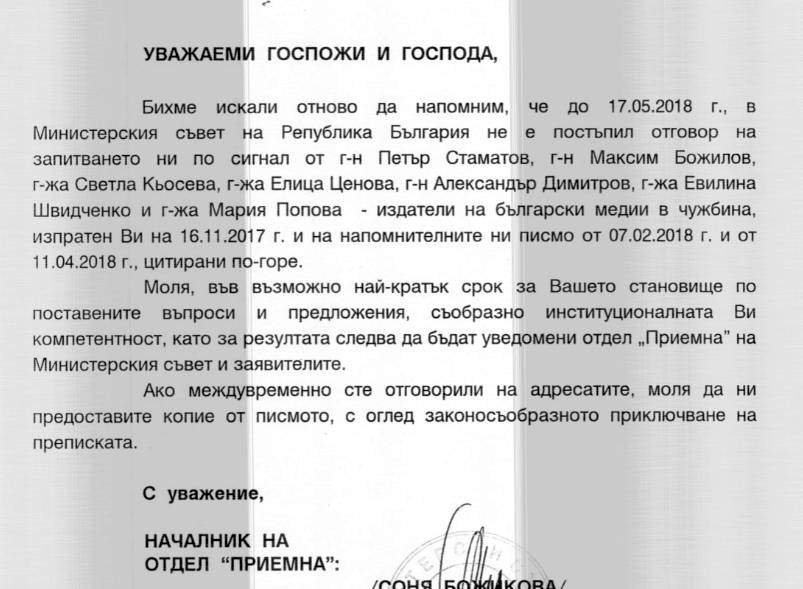 УВАЖАЕМИ ГОСПОЖИ И ГОСПОДА,

Бихме искали отново да напомним, че до 17.05.2018 г., в Министерския съвет на Република България не е постъпил отговор на запитването ни по сигнал от г-н Петър Стаматов, г-н Максим Божилов, г-жа Светла Кьосева, г-жа Елица Ценова, г-н Александър Димитров, г-жа Евилина Швидченко и г-жа Мария Попова - издатели на български медии в чужбина, изпратен Ви на 16.11.2017 г. и на напомнителните ни писмо от 07.02.2018 г. и от 11.04.2018 г., цитирани по-горе.

Моля, във възможно най-кратък срок за Вашето становище по поставените въпроси и предложения, съобразно институционалната Ви компетентност, като за резултата следва да бъдат уведомени отдел „Приемна" на Министерския съвет и заявителите.

Ако междувременно сте отговорили на адресатите, моля да ни предоставите копие от писмото, с оглед законосъобразното приключване на преписката.

С уважение,

НАЧАЛНИК НА
ОТДЕЛ "ПРИЕМНА":

/СОНЯ БОЖИКОВА/